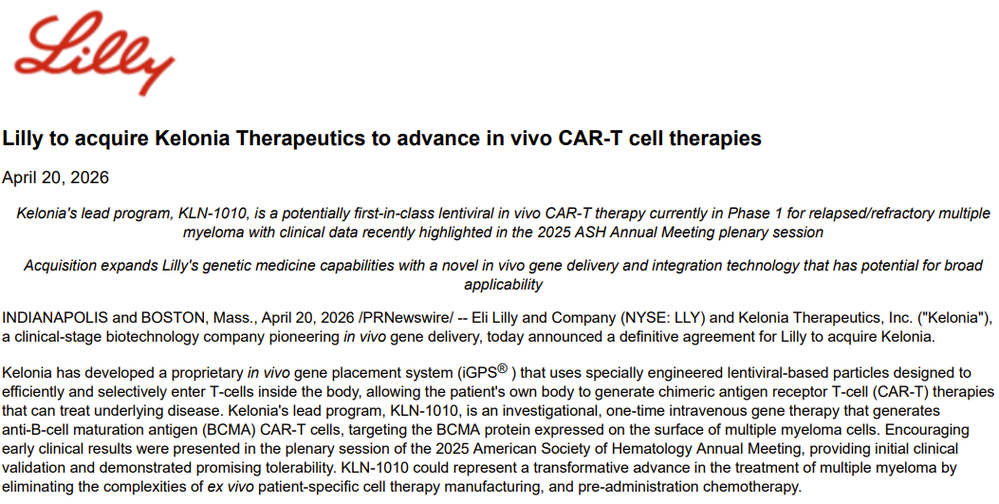 Lilly

Lilly to acquire Kelonia Therapeutics to advance in vivo CAR-T cell therapies

April 20, 2026

Kelonia's lead program, KLN-1010, is a potentially first-in-class lentiviral in vivo CAR-T therapy currently in Phase 1 for relapsed/refractory multiple myeloma with clinical data recently highlighted in the 2025 ASH Annual Meeting plenary session

Acquisition expands Lilly's genetic medicine capabilities with a novel in vivo gene delivery and integration technology that has potential for broad applicability

INDIANAPOLIS and BOSTON, Mass., April 20, 2026 /PRNewswire/ -- Eli Lilly and Company (NYSE: LLY) and Kelonia Therapeutics, Inc. ("Kelonia"), a clinical-stage biotechnology company pioneering in vivo gene delivery, today announced a definitive agreement for Lilly to acquire Kelonia.

Kelonia has developed a proprietary in vivo gene placement system (iGPS® ) that uses specially engineered lentiviral-based particles designed to efficiently and selectively enter T-cells inside the body, allowing the patient's own body to generate chimeric antigen receptor T-cell (CAR-T) therapies that can treat underlying disease. Kelonia's lead program, KLN-1010, is an investigational, one-time intravenous gene therapy that generates anti-B-cell maturation antigen (BCMA) CAR-T cells, targeting the BCMA protein expressed on the surface of multiple myeloma cells. Encouraging early clinical results were presented in the plenary session of the 2025 American Society of Hematology Annual Meeting, providing initial clinical validation and demonstrated promising tolerability. KLN-1010 could represent a transformative advance in the treatment of multiple myeloma by eliminating the complexities of ex vivo patient-specific cell therapy manufacturing, and pre-administration chemotherapy.